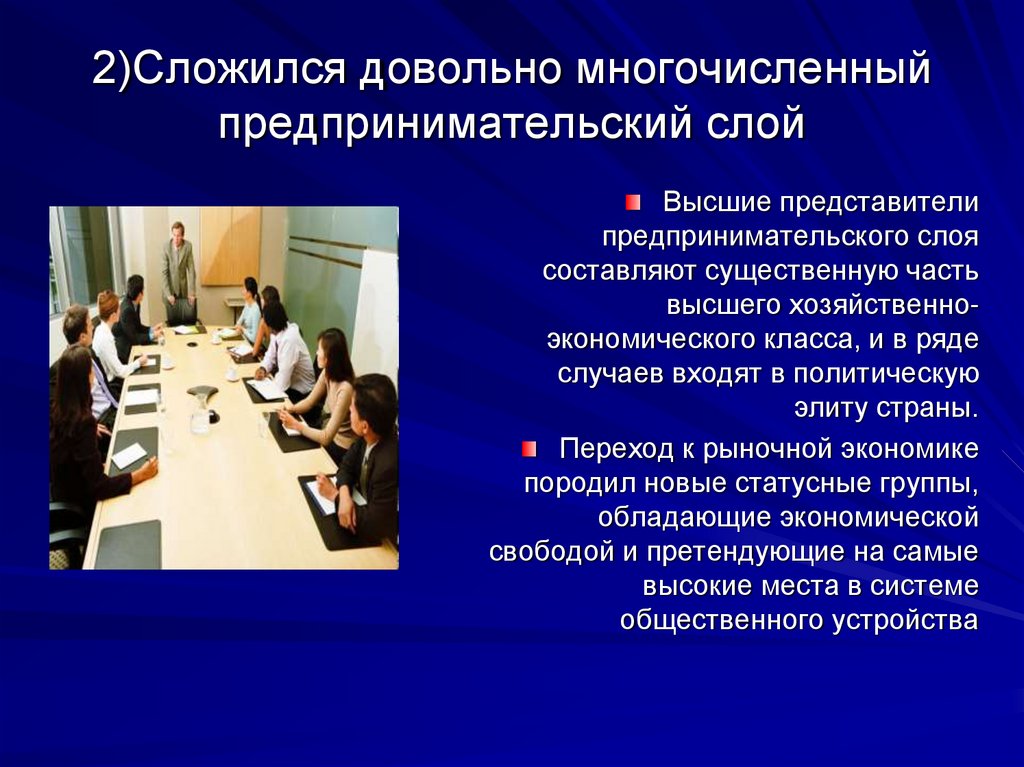 2)Сложился довольно многочисленный предпринимательский слой

Высшие представители предпринимательского слоя составляют существенную часть высшего хозяйственно-экономического класса, и в ряде случаев входят в политическую элиту страны.

Переход к рыночной экономике породил новые статусные группы, обладающие экономической свободой и претендующие на самые высокие места в системе общественного устройства